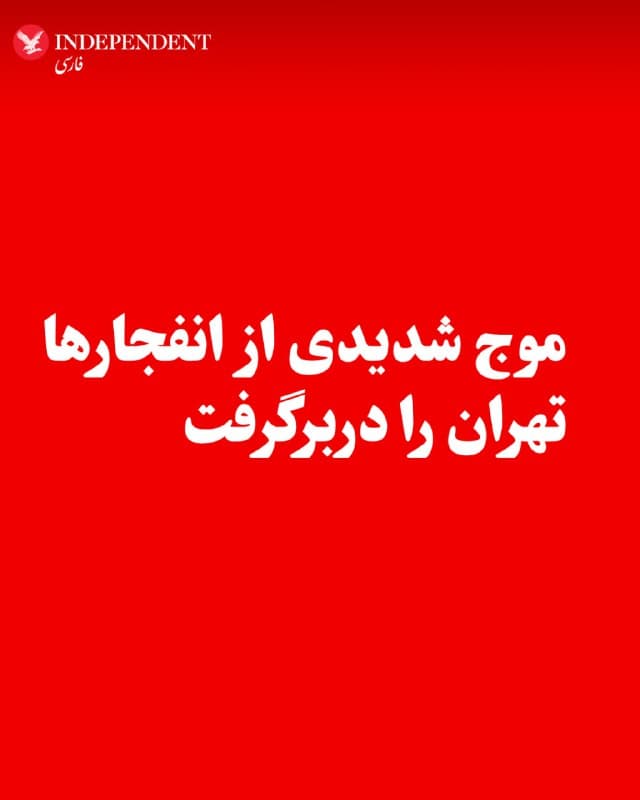 INDEPENDENT
فارسی

موج شدیدی از انفجارها تهران را دربرگرفت